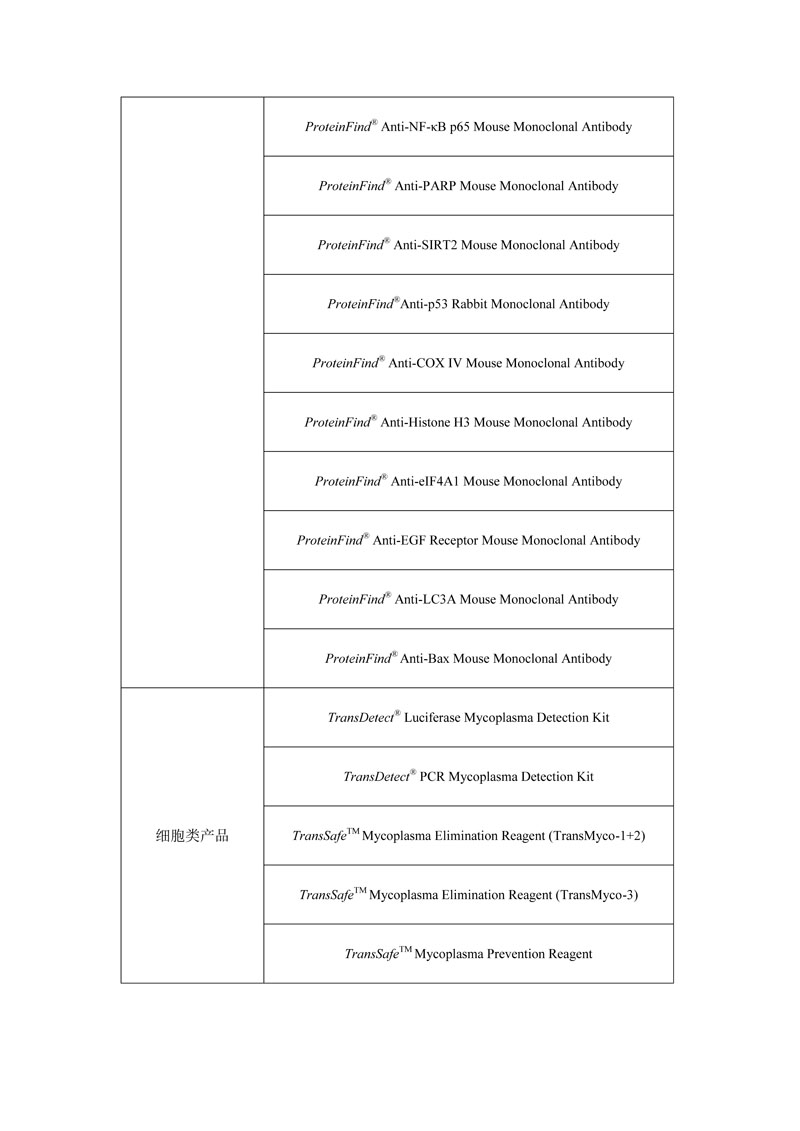 | | |
|---|---|
| | ProteinFind® Anti-NF-κB p65 Mouse Monoclonal Antibody |
| | ProteinFind® Anti-PARP Mouse Monoclonal Antibody |
| | ProteinFind® Anti-SIRT2 Mouse Monoclonal Antibody |
| | ProteinFind®Anti-p53 Rabbit Monoclonal Antibody |
| | ProteinFind® Anti-COX IV Mouse Monoclonal Antibody |
| | ProteinFind® Anti-Histone H3 Mouse Monoclonal Antibody |
| | ProteinFind® Anti-eIF4A1 Mouse Monoclonal Antibody |
| | ProteinFind® Anti-EGF Receptor Mouse Monoclonal Antibody |
| | ProteinFind® Anti-LC3A Mouse Monoclonal Antibody |
| | ProteinFind® Anti-Bax Mouse Monoclonal Antibody |
| 细胞类产品 | TransDetect® Luciferase Mycoplasma Detection Kit |
| | TransDetect® PCR Mycoplasma Detection Kit |
| | TransSafe™ Mycoplasma Elimination Reagent (TransMyco-1+2) |
| | TransSafe™ Mycoplasma Elimination Reagent (TransMyco-3) |
| | TransSafe™ Mycoplasma Prevention Reagent |